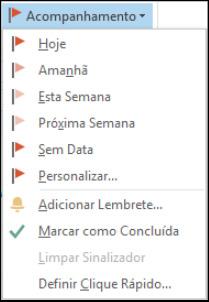 Acompanhamento

Hoje

Amanhã

Esta Semana

Próxima Semana

Sem Data

Personalizar...

Adicionar Lembrete...

Marcar como Concluída

Limpar Sinalizador

Definir Clique Rápido...